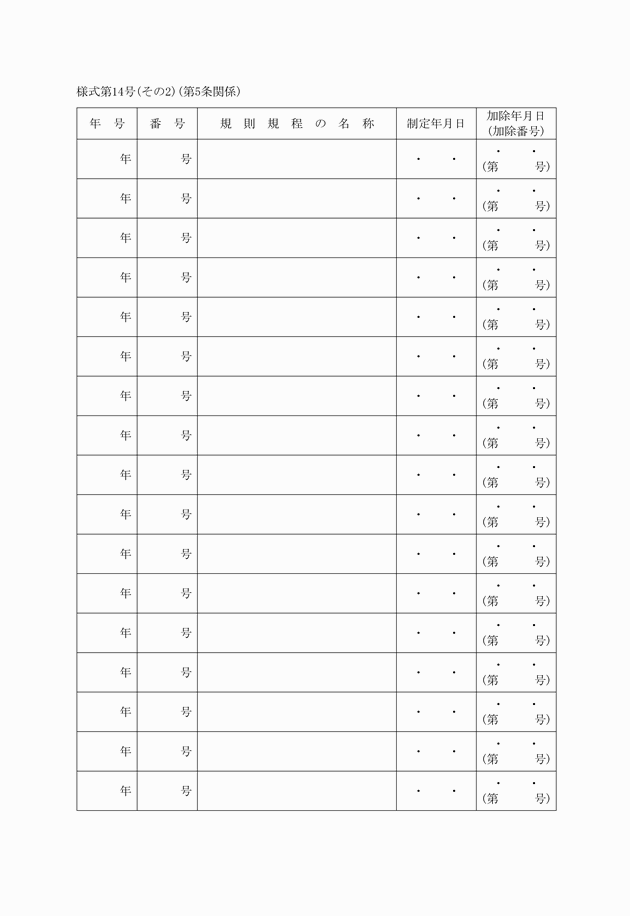 様式第14号(その2)(第5条関係)

| 年　号 | 番　号 | 規 則 規 程 の 名 称 | 制定年月日 | 加除年月日 (加除番号) |
|---|---|---|---|---|
| 年 | 号 | | ・　・ | ・　・ (第　号) |
| 年 | 号 | | ・　・ | ・　・ (第　号) |
| 年 | 号 | | ・　・ | ・　・ (第　号) |
| 年 | 号 | | ・　・ | ・　・ (第　号) |
| 年 | 号 | | ・　・ | ・　・ (第　号) |
| 年 | 号 | | ・　・ | ・　・ (第　号) |
| 年 | 号 | | ・　・ | ・　・ (第　号) |
| 年 | 号 | | ・　・ | ・　・ (第　号) |
| 年 | 号 | | ・　・ | ・　・ (第　号) |
| 年 | 号 | | ・　・ | ・　・ (第　号) |
| 年 | 号 | | ・　・ | ・　・ (第　号) |
| 年 | 号 | | ・　・ | ・　・ (第　号) |
| 年 | 号 | | ・　・ | ・　・ (第　号) |
| 年 | 号 | | ・　・ | ・　・ (第　号) |
| 年 | 号 | | ・　・ | ・　・ (第　号) |
| 年 | 号 | | ・　・ | ・　・ (第　号) |
| 年 | 号 | | ・　・ | ・　・ (第　号) |